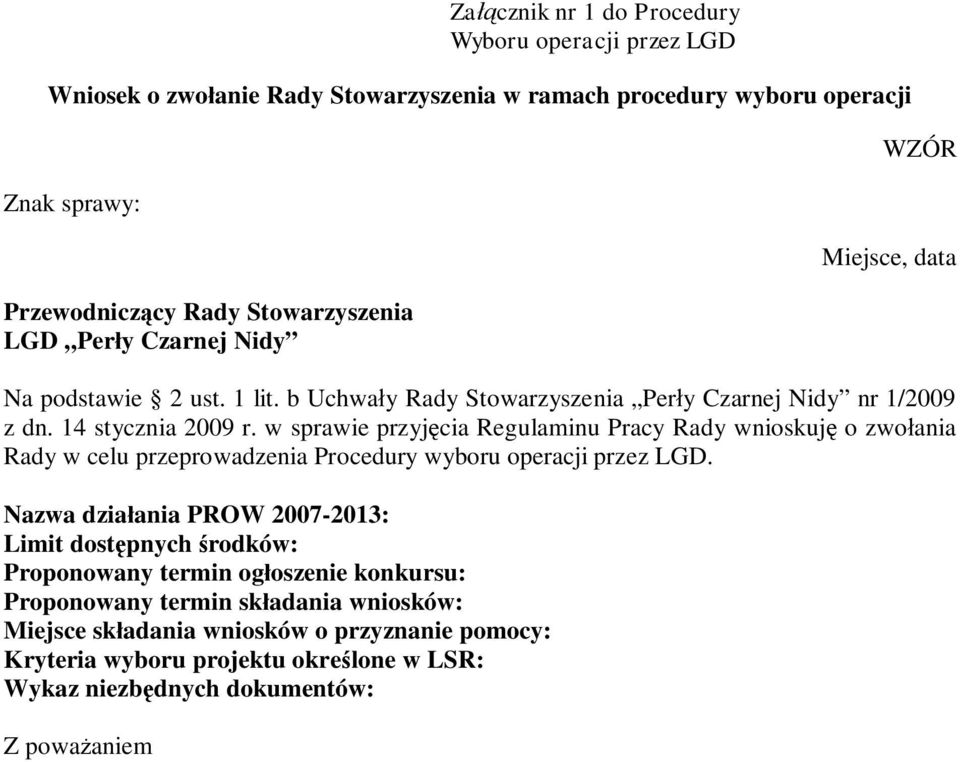 Załącznik nr 1 do Procedury
Wyboru operacji przez LGD

Wniosek o zwołanie Rady Stowarzyszenia w ramach procedury wyboru operacji

WZÓR

Znak sprawy:

Miejsce, data

Przewodniczący Rady Stowarzyszenia
LGD „Perły Czarnej Nidy”

Na podstawie § 2 ust. 1 lit. b Uchwały Rady Stowarzyszenia „Perły Czarnej Nidy” nr 1/2009 z dn. 14 stycznia 2009 r. w sprawie przyjęcia Regulaminu Pracy Rady wnioskuję o zwołania Rady w celu przeprowadzenia Procedury wyboru operacji przez LGD.

Nazwa działania PROW 2007-2013:
Limit dostępnych środków:
Proponowany termin ogłoszenie konkursu:
Proponowany termin składania wniosków:
Miejsce składania wniosków o przyznanie pomocy:
Kryteria wyboru projektu określone w LSR:
Wykaz niezbędnych dokumentów:

Z poważaniem